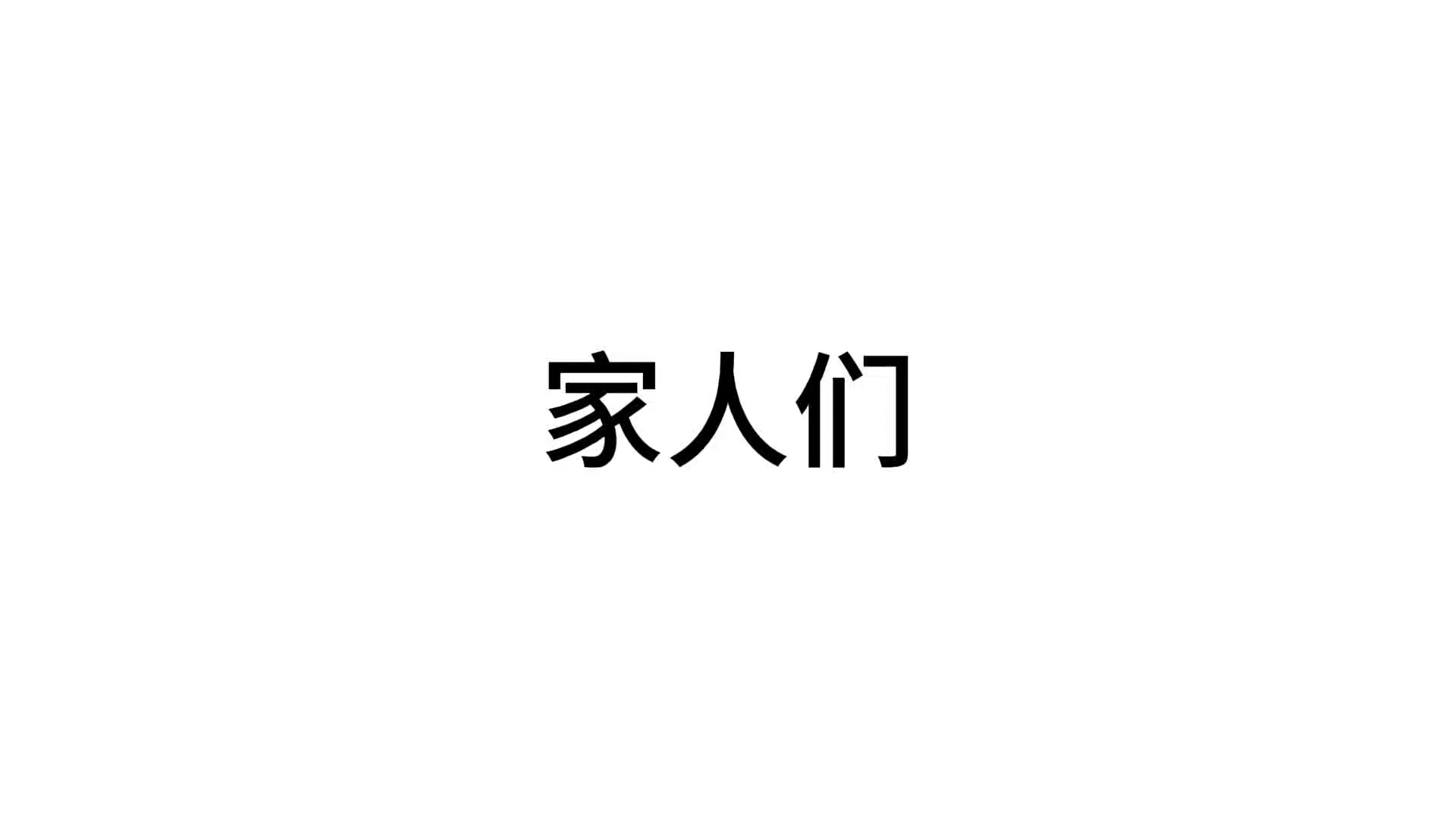 家人们